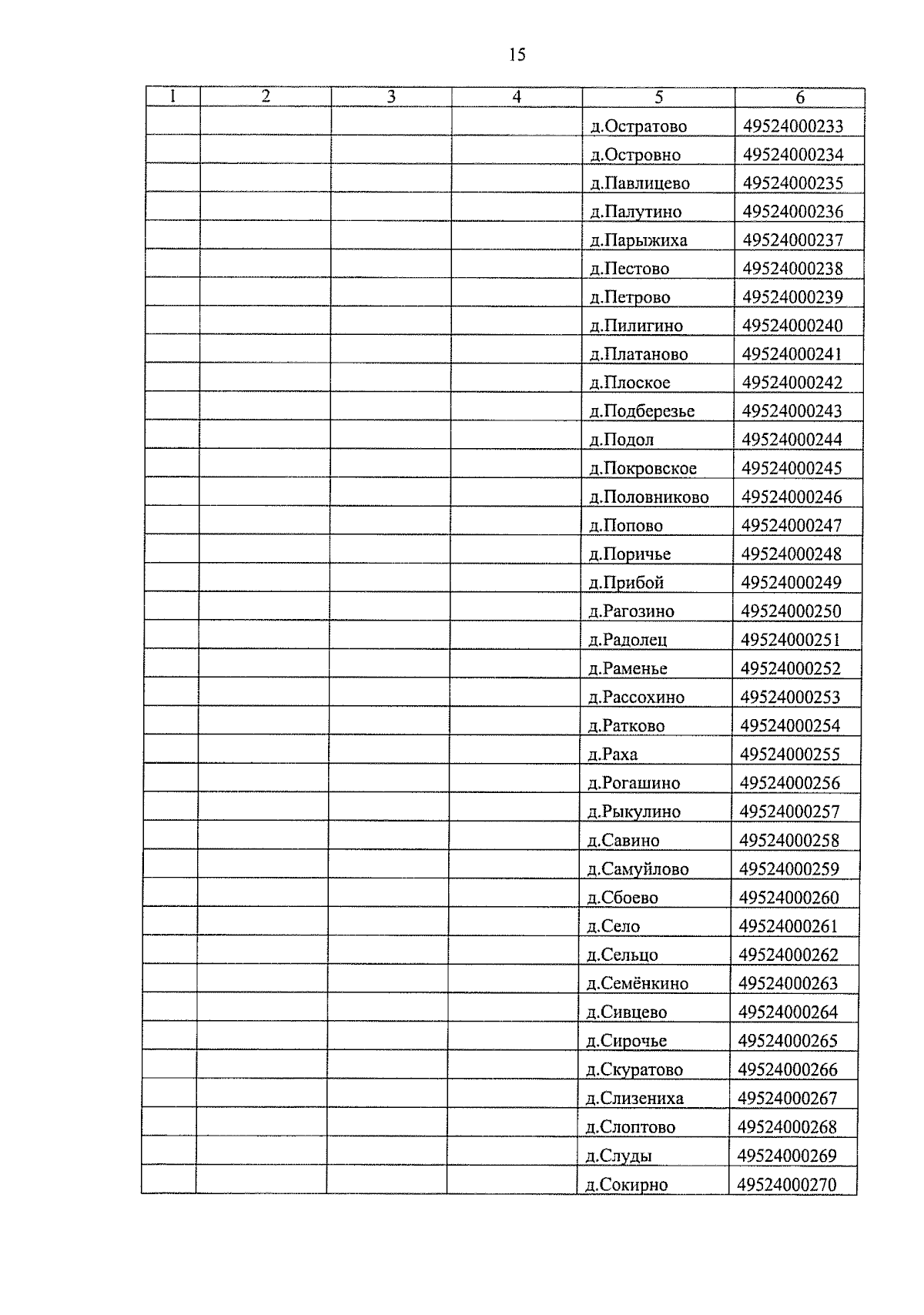 15

| 1 | 2 | 3 | 4 | 5 | 6 |
|---|---|---|---|---|---|
| | | | | д.Остратово | 49524000233 |
| | | | | д.Островно | 49524000234 |
| | | | | д.Павлицево | 49524000235 |
| | | | | д.Палутино | 49524000236 |
| | | | | д.Парыжиха | 49524000237 |
| | | | | д.Пестово | 49524000238 |
| | | | | д.Петрово | 49524000239 |
| | | | | д.Пилигино | 49524000240 |
| | | | | д.Платаново | 49524000241 |
| | | | | д.Плоское | 49524000242 |
| | | | | д.Подберезье | 49524000243 |
| | | | | д.Подол | 49524000244 |
| | | | | д.Покровское | 49524000245 |
| | | | | д.Половниково | 49524000246 |
| | | | | д.Попово | 49524000247 |
| | | | | д.Поричье | 49524000248 |
| | | | | д.Прибой | 49524000249 |
| | | | | д.Рагозино | 49524000250 |
| | | | | д.Радолец | 49524000251 |
| | | | | д.Раменье | 49524000252 |
| | | | | д.Рассохино | 49524000253 |
| | | | | д.Ратково | 49524000254 |
| | | | | д.Раха | 49524000255 |
| | | | | д.Рогашино | 49524000256 |
| | | | | д.Рыкулино | 49524000257 |
| | | | | д.Савино | 49524000258 |
| | | | | д.Самуйлово | 49524000259 |
| | | | | д.Сбоево | 49524000260 |
| | | | | д.Село | 49524000261 |
| | | | | д.Сельцо | 49524000262 |
| | | | | д.Семёнкино | 49524000263 |
| | | | | д.Сивцево | 49524000264 |
| | | | | д.Сирочье | 49524000265 |
| | | | | д.Скуратово | 49524000266 |
| | | | | д.Слизениха | 49524000267 |
| | | | | д.Слоптово | 49524000268 |
| | | | | д.Слуды | 49524000269 |
| | | | | д.Сокирно | 49524000270 |